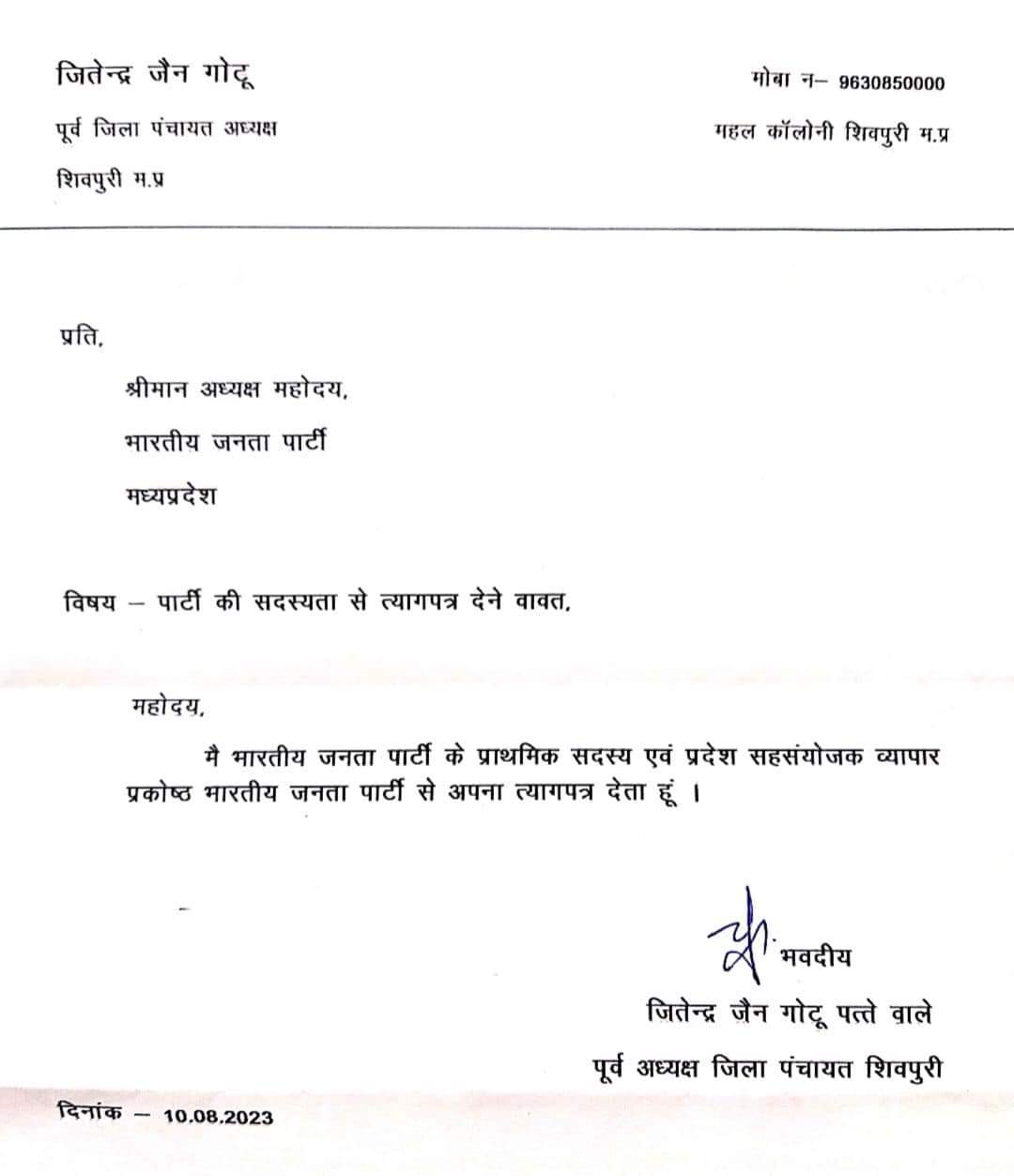 जितेन्द्र जैन गोटू
पूर्व जिला पंचायत अध्यक्ष
शिवपुरी म.प्र

मोबा न– 9630850000
महल कॉलोनी शिवपुरी म.प्र

प्रति,

श्रीमान अध्यक्ष महोदय,
भारतीय जनता पार्टी
मध्यप्रदेश

विषय – पार्टी की सदस्यता से त्यागपत्र देने वावत,

महोदय,

मै भारतीय जनता पार्टी के प्राथमिक सदस्य एवं प्रदेश सहसंयोजक व्यापार प्रकोष्ठ भारतीय जनता पार्टी से अपना त्यागपत्र देता हूं ।

भवदीय
जितेन्द्र जैन गोटू पत्ते वाले
पूर्व अध्यक्ष जिला पंचायत शिवपुरी

दिनांक – 10.08.2023